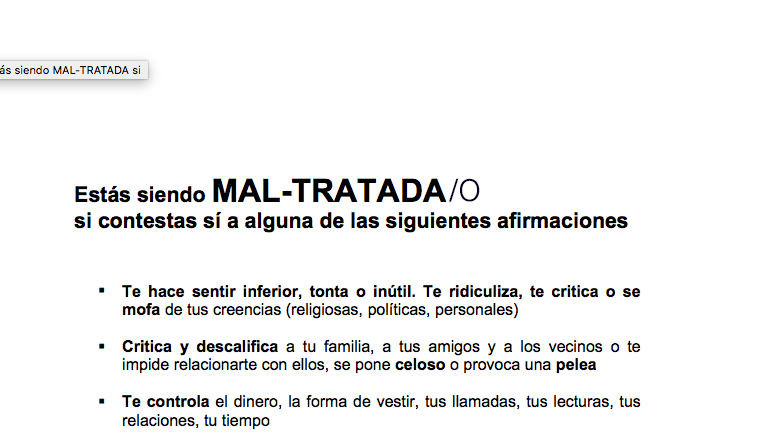 ás siendo MAL-TRATADA si

Estás siendo MAL-TRATADA/O
si contestas sí a alguna de las siguientes afirmaciones

▪ Te hace sentir inferior, tonta o inútil. Te ridiculiza, te critica o se mofa de tus creencias (religiosas, políticas, personales)

▪ Critica y descalifica a tu familia, a tus amigos y a los vecinos o te impide relacionarte con ellos, se pone celoso o provoca una pelea

▪ Te controla el dinero, la forma de vestir, tus llamadas, tus lecturas, tus relaciones, tu tiempo